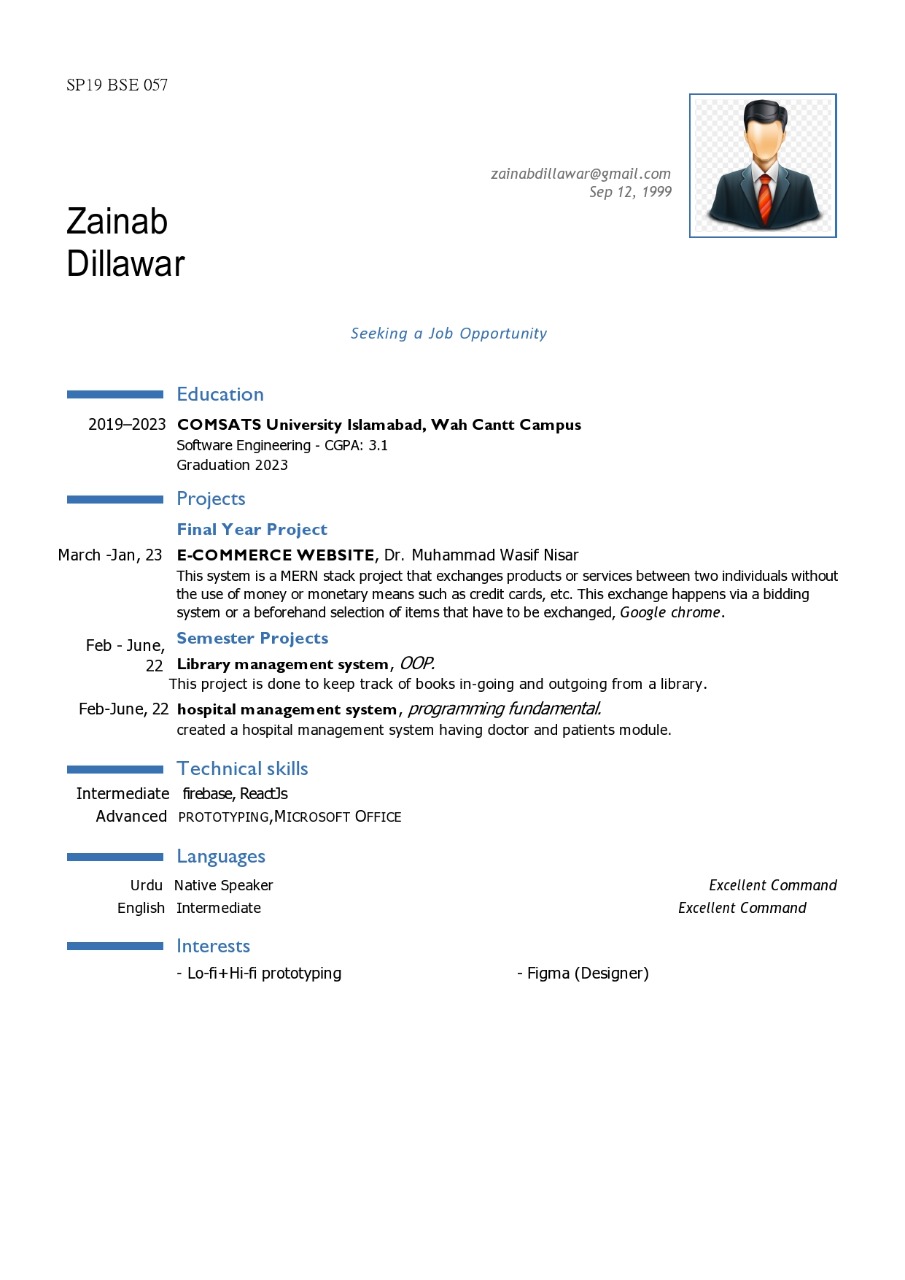 SP19 BSE 057

zainabdillawar@gmail.com
Sep 12, 1999

Zainab
Dillawar

Seeking a Job Opportunity

Education

2019–2023 COMSATS University Islamabad, Wah Cantt Campus
Software Engineering - CGPA: 3.1
Graduation 2023

Projects

Final Year Project

March -Jan, 23 E-COMMERCE WEBSITE, Dr. Muhammad Wasif Nisar
This system is a MERN stack project that exchanges products or services between two individuals without the use of money or monetary means such as credit cards, etc. This exchange happens via a bidding system or a beforehand selection of items that have to be exchanged, Google chrome.

Semester Projects

Feb - June, 22 Library management system, OOP.
This project is done to keep track of books in-going and outgoing from a library.

Feb-June, 22 hospital management system, programming fundamental.
created a hospital management system having doctor and patients module.

Technical skills

Intermediate firebase, ReactJs
Advanced PROTOTYPING,MICROSOFT OFFICE

Languages

Urdu Native Speaker Excellent Command
English Intermediate Excellent Command

Interests

- Lo-fi+Hi-fi prototyping - Figma (Designer)